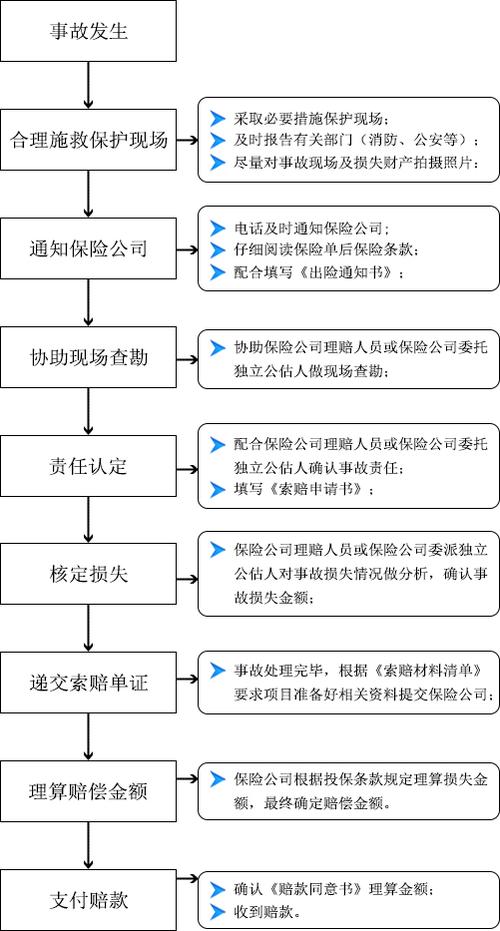 事故发生

合理施救保护现场

采取必要措施保护现场；
及时报告有关部门（消防、公安等）；
尽量对事故现场及损失财产拍摄照片；

通知保险公司

电话及时通知保险公司；
仔细阅读保险单后保险条款；
配合填写《出险通知书》；

协助现场查勘

协助保险公司理赔人员或保险公司委托独立公估人做现场查勘；

责任认定

配合保险公司理赔人员或保险公司委托独立公估人确认事故责任；
填写《索赔申请书》；

核定损失

保险公司理赔人员或保险公司委派独立公估人对事故损失情况做分析，确认事故损失金额；

递交索赔单证

事故处理完毕，根据《索赔材料清单》要求项目准备好相关资料提交保险公司；

理算赔偿金额

保险公司根据投保条款规定理算损失金额，最终确定赔偿金额。

支付赔款

确认《赔款同意书》理算金额；
收到赔款。